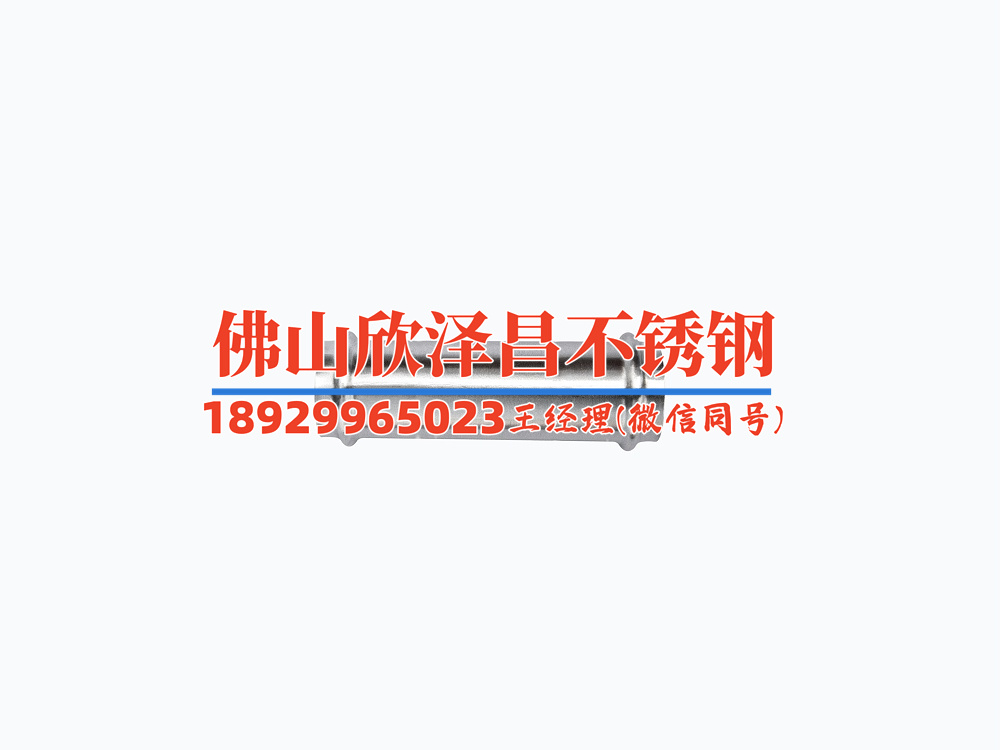 佛山欣泽昌不锈钢

18929965023王经理(微信同号)